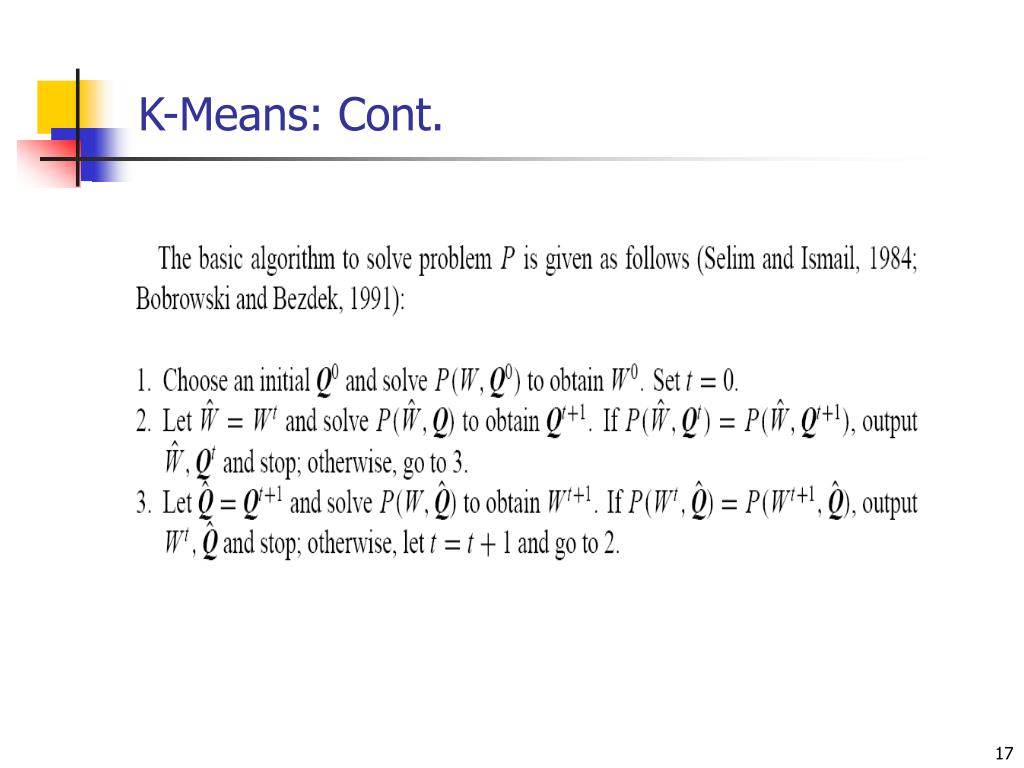 K-Means: Cont.

The basic algorithm to solve problem $P$ is given as follows (Selim and Ismail, 1984; Bobrowski and Bezdek, 1991):

1. Choose an initial $\boldsymbol{Q}^0$ and solve $P(W, \boldsymbol{Q}^0)$ to obtain $W^0$. Set $t = 0$.
2. Let $\hat{W} = W^t$ and solve $P(\hat{W}, \boldsymbol{Q})$ to obtain $\boldsymbol{Q}^{t+1}$. If $P(\hat{W}, \boldsymbol{Q}^t) = P(\hat{W}, \boldsymbol{Q}^{t+1})$, output $\hat{W}, \boldsymbol{Q}^t$ and stop; otherwise, go to 3.
3. Let $\hat{\boldsymbol{Q}} = \boldsymbol{Q}^{t+1}$ and solve $P(W, \hat{\boldsymbol{Q}})$ to obtain $W^{t+1}$. If $P(W^t, \hat{\boldsymbol{Q}}) = P(W^{t+1}, \hat{\boldsymbol{Q}})$, output $W^t, \hat{\boldsymbol{Q}}$ and stop; otherwise, let $t = t + 1$ and go to 2.

17